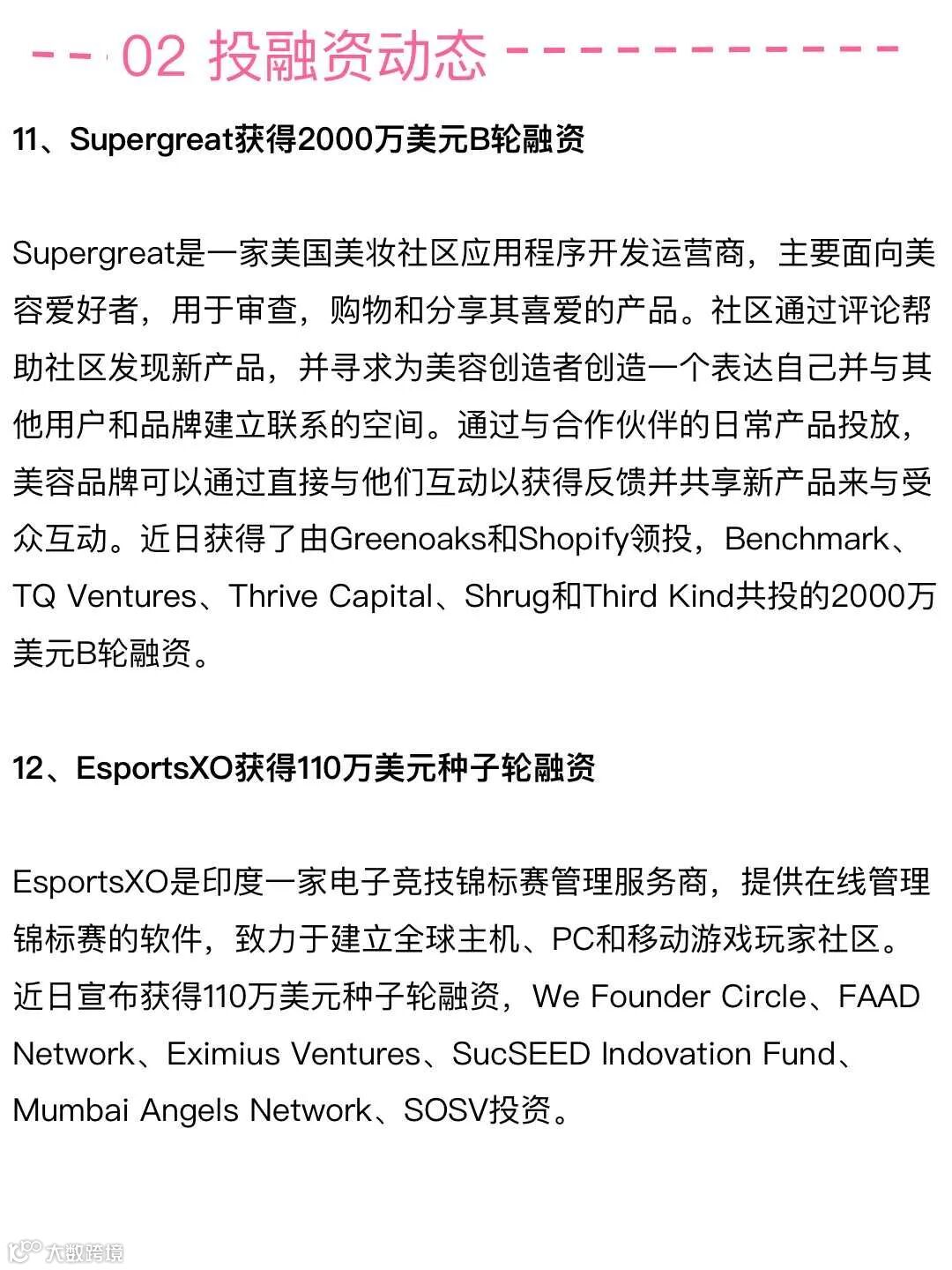 02 投融资动态

11、Supergreat获得2000万美元B轮融资

Supergreat是一家美国美妆社区应用程序开发运营商，主要面向美容爱好者，用于审查，购物和分享其喜爱的产品。社区通过评论帮助社区发现新产品，并寻求为美容创造者创造一个表达自己并与其他用户和品牌建立联系的空间。通过与合作伙伴的日常产品投放，美容品牌可以通过直接与他们互动以获得反馈并共享新产品来与受众互动。近日获得了由Greenoaks和Shopify领投，Benchmark、TQ Ventures、Thrive Capital、Shrug和Third Kind共投的2000万美元B轮融资。

12、EsportsXO获得110万美元种子轮融资

EsportsXO是印度一家电子竞技锦标赛管理服务商，提供在线管理锦标赛的软件，致力于建立全球主机、PC和移动游戏玩家社区。近日宣布获得110万美元种子轮融资，We Founder Circle、FAAD Network、Eximius Ventures、SucSEED Indovation Fund、Mumbai Angels Network、SOSV投资。

大数跨境